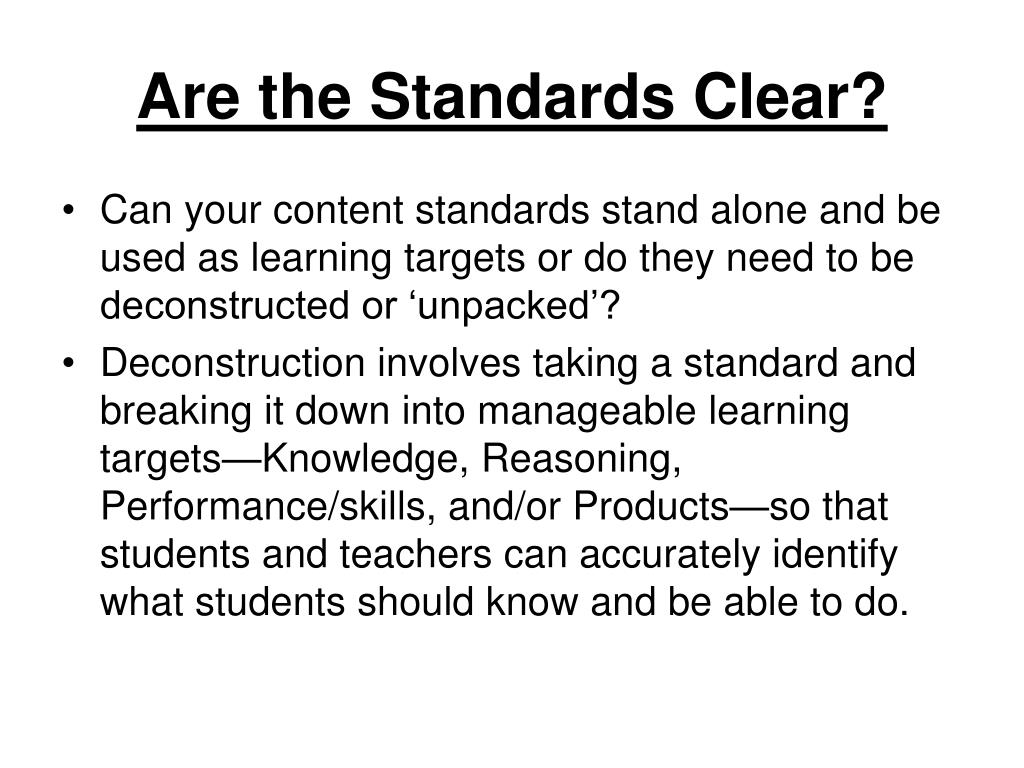 Are the Standards Clear?

• Can your content standards stand alone and be used as learning targets or do they need to be deconstructed or ‘unpacked’?

• Deconstruction involves taking a standard and breaking it down into manageable learning targets—Knowledge, Reasoning, Performance/skills, and/or Products—so that students and teachers can accurately identify what students should know and be able to do.